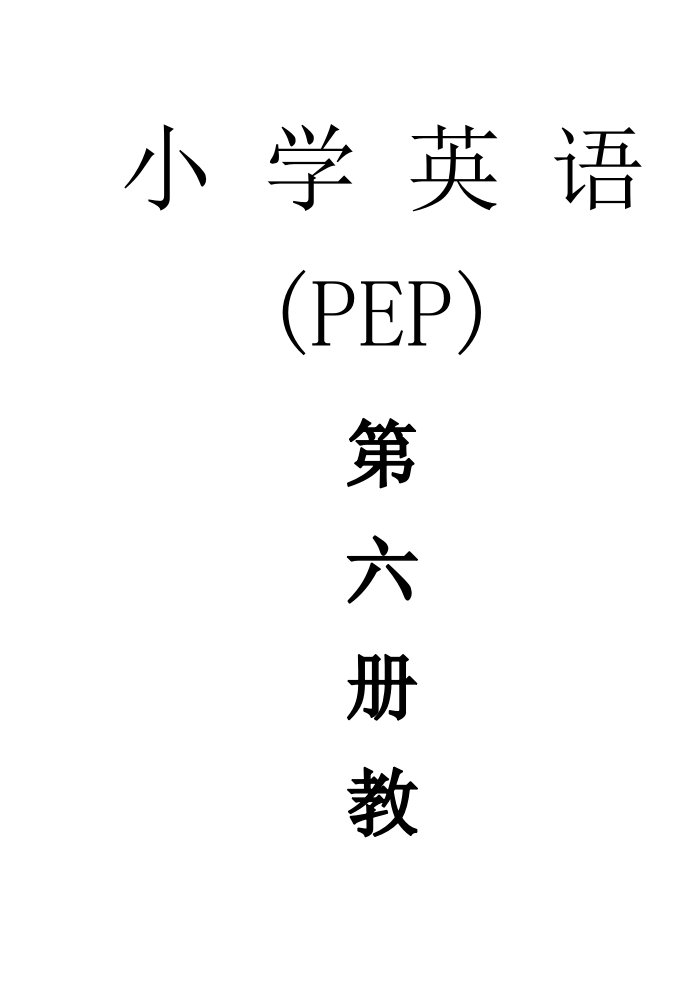 小 学 英 语

(PEP)

第

六

册

教